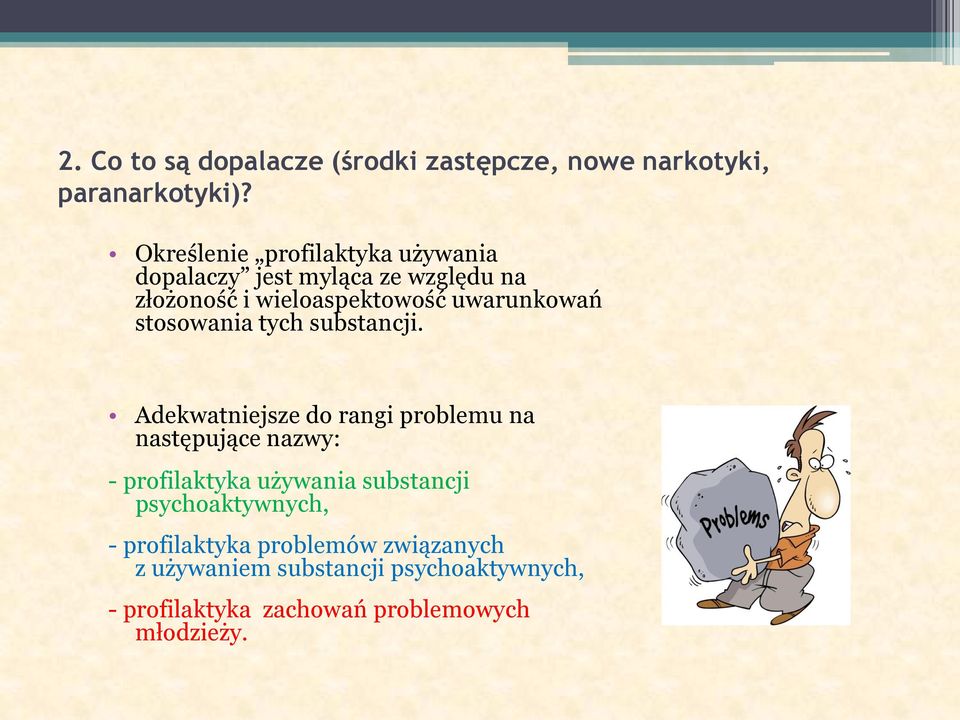 2. Co to są dopalacze (środki zastępcze, nowe narkotyki, paranarkotyki)?

• Określenie „profilaktyka używania dopalaczy” jest myląca ze względu na złożoność i wieloaspektowość uwarunkowań stosowania tych substancji.

• Adekwatniejsze do rangi problemu na następujące nazwy:

- profilaktyka używania substancji psychoaktywnych,

- profilaktyka problemów związanych z używaniem substancji psychoaktywnych,

- profilaktyka zachowań problemowych młodzieży.

Problems